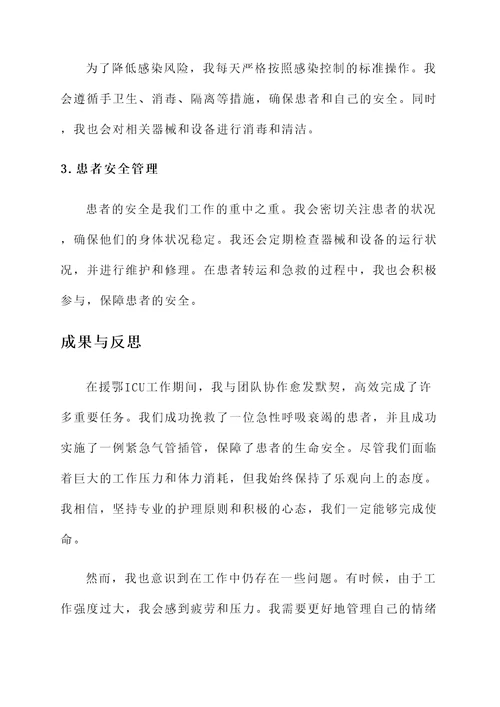 为了降低感染风险，我每天严格按照感染控制的标准操作。我会遵循手卫生、消毒、隔离等措施，确保患者和自己的安全。同时，我也会对相关器械和设备进行消毒和清洁。

3.患者安全管理

患者的安全是我们工作的重中之重。我会密切关注患者的状况，确保他们的身体状况稳定。我还会定期检查器械和设备的运行状况，并进行维护和修理。在患者转运和急救的过程中，我也会积极参与，保障患者的安全。

成果与反思

在援鄂ICU工作期间，我与团队协作愈发默契，高效完成了许多重要任务。我们成功挽救了一位急性呼吸衰竭的患者，并且成功实施了一例紧急气管插管，保障了患者的生命安全。尽管我们面临着巨大的工作压力和体力消耗，但我始终保持了乐观向上的态度。我相信，坚持专业的护理原则和积极的心态，我们一定能够完成使命。

然而，我也意识到在工作中仍存在一些问题。有时候，由于工作强度过大，我会感到疲劳和压力。我需要更好地管理自己的情绪